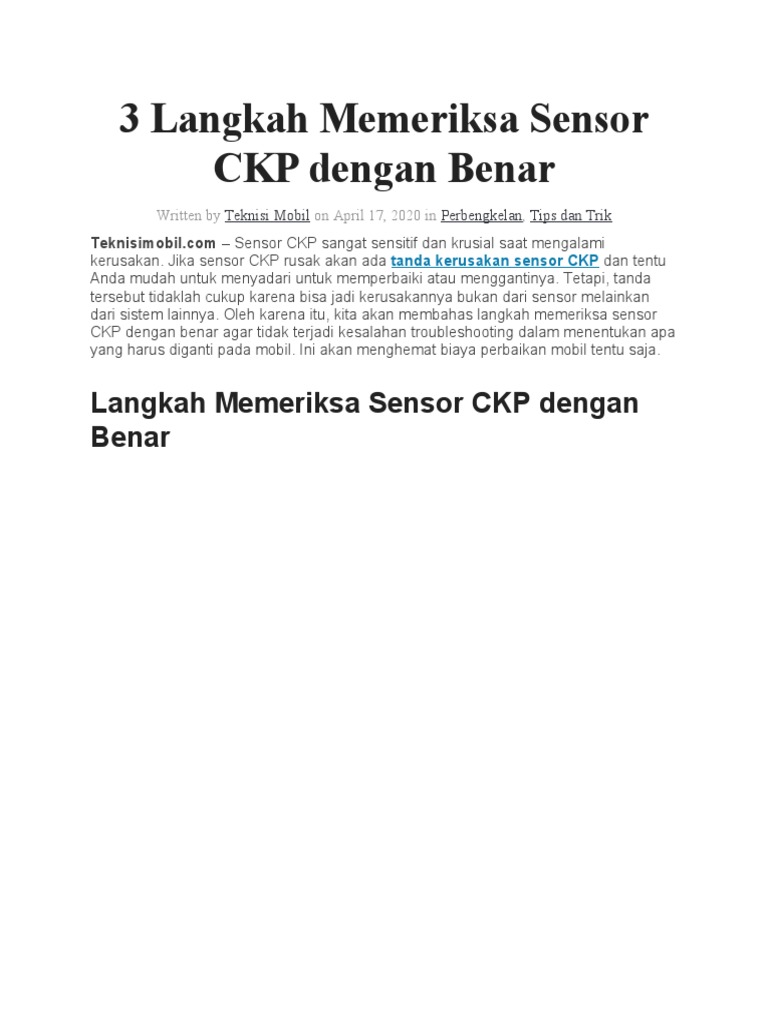 3 Langkah Memeriksa Sensor CKP dengan Benar

Written by Teknisi Mobil on April 17, 2020 in Perbengkelan, Tips dan Trik

Teknisimobil.com – Sensor CKP sangat sensitif dan krusial saat mengalami kerusakan. Jika sensor CKP rusak akan ada tanda kerusakan sensor CKP dan tentu Anda mudah untuk menyadari untuk memperbaiki atau menggantinya. Tetapi, tanda tersebut tidaklah cukup karena bisa jadi kerusakannya bukan dari sensor melainkan dari sistem lainnya. Oleh karena itu, kita akan membahas langkah memeriksa sensor CKP dengan benar agar tidak terjadi kesalahan troubleshooting dalam menentukan apa yang harus diganti pada mobil. Ini akan menghemat biaya perbaikan mobil tentu saja.

Langkah Memeriksa Sensor CKP dengan Benar